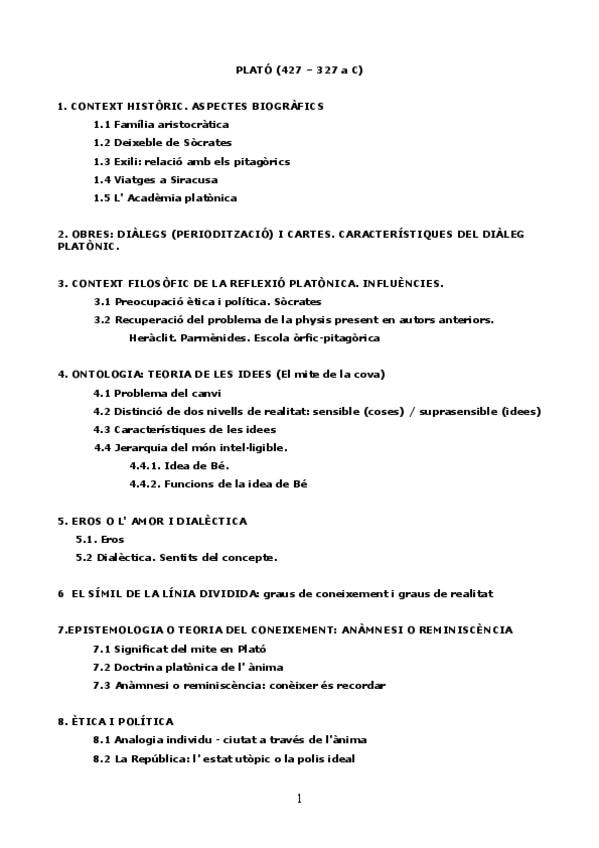 PLATÓ (427 – 327 a C)

1. CONTEXT HISTÒRIC. ASPECTES BIOGRÀFICS
1.1 Família aristocràtica
1.2 Deixeble de Sòcrates
1.3 Exili: relació amb els pitagòrics
1.4 Viatges a Siracusa
1.5 L' Acadèmia platònica

2. OBRES: DIÀLEGS (PERIODITZACIÓ) I CARTES. CARACTERÍSTIQUES DEL DIÀLEG PLATÒNIC.

3. CONTEXT FILOSÒFIC DE LA REFLEXIÓ PLATÒNICA. INFLUÈNCIES.
3.1 Preocupació ètica i política. Sòcrates
3.2 Recuperació del problema de la physis present en autors anteriors.
Heràclit. Parmènides. Escola òrfic-pitagòrica

4. ONTOLOGIA: TEORIA DE LES IDEES (El mite de la cova)
4.1 Problema del canvi
4.2 Distinció de dos nivells de realitat: sensible (coses) / suprasensible (idees)
4.3 Característiques de les idees
4.4 Jerarquia del món intel·ligible.
4.4.1. Idea de Bé.
4.4.2. Funcions de la idea de Bé

5. EROS O L' AMOR I DIALÈCTICA
5.1. Eros
5.2 Dialèctica. Sentits del concepte.

6 EL SÍMIL DE LA LÍNIA DIVIDIDA: graus de coneixement i graus de realitat

7.EPISTEMOLOGIA O TEORIA DEL CONEIXEMENT: ANÀMNESI O REMINISCÈNCIA
7.1 Significat del mite en Plató
7.2 Doctrina platònica de l' ànima
7.3 Anàmnesi o reminiscència: conèixer és recordar

8. ÈTICA I POLÍTICA
8.1 Analogia individu - ciutat a través de l'ànima
8.2 La República: l' estat utòpic o la polis ideal

1